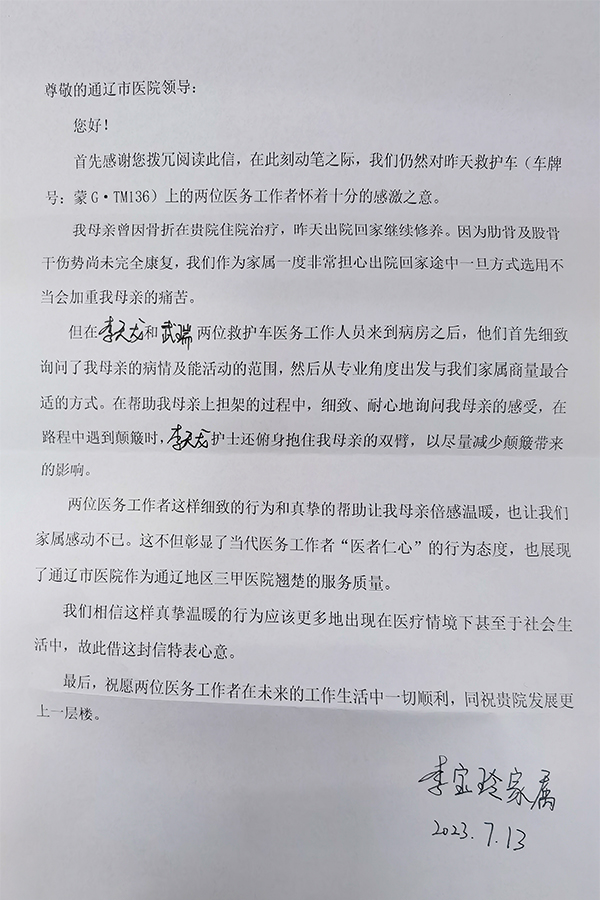 尊敬的通辽市医院领导：

您好！

首先感谢您拨冗阅读此信，在此刻动笔之际，我们仍然对昨天救护车（车牌号：蒙G·TM136）上的两位医务工作者怀着十分的感激之意。

我母亲曾因骨折在贵院住院治疗，昨天出院回家继续修养。因为肋骨及股骨干伤势尚未完全康复，我们作为家属一度非常担心出院回家途中一旦方式选用不当会加重我母亲的痛苦。

但在李天龙和武瑞两位救护车医务工作人员来到病房之后，他们首先细致询问了我母亲的病情及能活动的范围，然后从专业角度出发与我们家属商量最合适的方式。在帮助我母亲上担架的过程中，细致、耐心地询问我母亲的感受，在路程中遇到颠簸时，李天龙护士还俯身抱住我母亲的双臂，以尽量减少颠簸带来的影响。

两位医务工作者这样细致的行为和真挚的帮助让我母亲倍感温暖，也让我们家属感动不已。这不但彰显了当代医务工作者“医者仁心”的行为态度，也展现了通辽市医院作为通辽地区三甲医院翘楚的服务质量。

我们相信这样真挚温暖的行为应该更多地出现在医疗情境下甚至于社会生活中，故此借这封信特表心意。

最后，祝愿两位医务工作者在未来的工作生活中一切顺利，同祝贵院发展更上一层楼。

李宝玲家属
2023.7.13